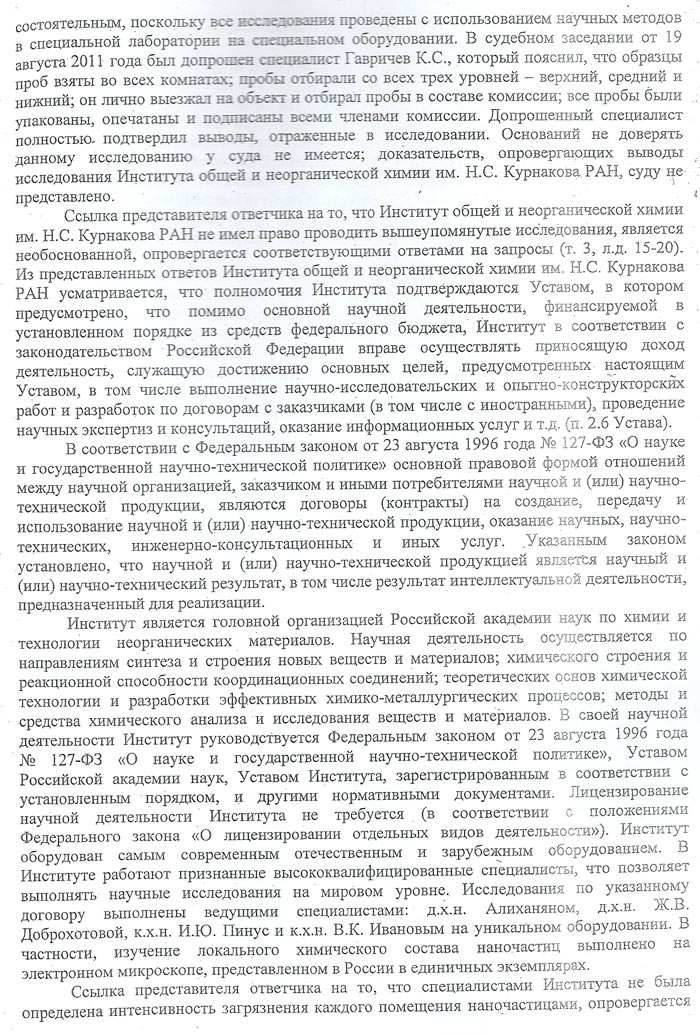 состоятельным, поскольку все исследования проведены с использованием научных методов в специальной лаборатории на специальном оборудовании. В судебном заседании от 19 августа 2011 года был допрошен специалист Гавричев К.С., который пояснил, что образцы проб взяты во всех комнатах; пробы отбирали со всех трех уровней – верхний, средний и нижний; он лично выезжал на объект и отбирал пробы в составе комиссии; все пробы были упакованы, опечатаны и подписаны всеми членами комиссии. Допрошенный специалист полностью подтвердил выводы, отраженные в исследовании. Оснований не доверять данному исследованию у суда не имеется; доказательств, опровергающих выводы исследования Института общей и неорганической химии им. Н.С. Курнакова РАН, суду не представлено.

Ссылка представителя ответчика на то, что Институт общей и неорганической химии им. Н.С. Курнакова РАН не имел право проводить вышеупомянутые исследования, является необоснованной, опровергается соответствующими ответами на запросы (т. 3, л.д. 15-20). Из представленных ответов Института общей и неорганической химии им. Н.С. Курнакова РАН усматривается, что полномочия Института подтверждаются Уставом, в котором предусмотрено, что помимо основной научной деятельности, финансируемой в установленном порядке из средств федерального бюджета, Институт в соответствии с законодательством Российской Федерации вправе осуществлять приносящую доход деятельность, служащую достижению основных целей, предусмотренных настоящим Уставом, в том числе выполнение научно-исследовательских и опытно-конструкторских работ и разработок по договорам с заказчиками (в том числе с иностранными), проведение научных экспертиз и консультаций, оказание информационных услуг и т.д. (п. 2.6 Устава).

В соответствии с Федеральным законом от 23 августа 1996 года № 127-ФЗ «О науке и государственной научно-технической политике» основной правовой формой отношений между научной организацией, заказчиком и иными потребителями научной и (или) научно-технической продукции, являются договоры (контракты) на создание, передачу и использование научной и (или) научно-технической продукции, оказание научных, научно-технических, инженерно-консультационных и иных услуг. Указанным законом установлено, что научной и (или) научно-технической продукцией является научный и (или) научно-технический результат, в том числе результат интеллектуальной деятельности, предназначенный для реализации.

Институт является головной организацией Российской академии наук по химии и технологии неорганических материалов. Научная деятельность осуществляется по направлениям синтеза и строения новых веществ и материалов; химического строения и реакционной способности координационных соединений; теоретических основ химической технологии и разработки эффективных химико-металлургических процессов; методы и средства химического анализа и исследования веществ и материалов. В своей научной деятельности Институт руководствуется Федеральным законом от 23 августа 1996 года № 127-ФЗ «О науке и государственной научно-технической политике», Уставом Российской академии наук, Уставом Института, зарегистрированным в соответствии с установленным порядком, и другими нормативными документами. Лицензирование научной деятельности Института не требуется (в соответствии с положениями Федерального закона «О лицензировании отдельных видов деятельности»). Институт оборудован самым современным отечественным и зарубежным оборудованием. В Институте работают признанные высококвалифицированные специалисты, что позволяет выполнять научные исследования на мировом уровне. Исследования по указанному договору выполнены ведущими специалистами: д.х.н. Алиханяном, д.х.н. Ж.В. Доброхотовой, к.х.н. И.Ю. Пинус и к.х.н. В.К. Ивановым на уникальном оборудовании. В частности, изучение локального химического состава наночастиц выполнено на электронном микроскопе, представленном в России в единичных экземплярах.

Ссылка представителя ответчика на то, что специалистами Института не была определена интенсивность загрязнения каждого помещения наночастицами, опровергается